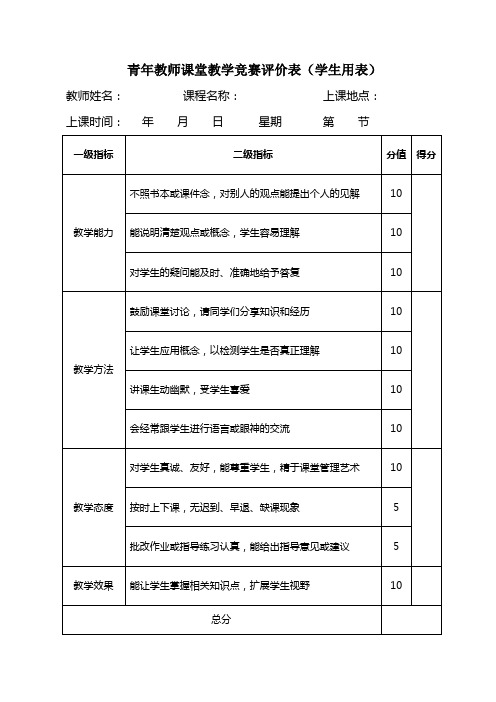 青年教师课堂教学竞赛评价表（学生用表）

教师姓名：　　　课程名称：　　　上课地点：

上课时间：　年　月　日　星期　第　节

| 一级指标 | 二级指标 | 分值 | 得分 |
|---|---|---|---|
| 教学能力 | 不照书本或课件念，对别人的观点能提出个人的见解 | 10 | |
| | 能说明清楚观点或概念，学生容易理解 | 10 | |
| | 对学生的疑问能及时、准确地给予答复 | 10 | |
| 教学方法 | 鼓励课堂讨论，请同学们分享知识和经历 | 10 | |
| | 让学生应用概念，以检测学生是否真正理解 | 10 | |
| | 讲课生动幽默，受学生喜爱 | 10 | |
| | 会经常跟学生进行语言或眼神的交流 | 10 | |
| 教学态度 | 对学生真诚、友好，能尊重学生，精于课堂管理艺术 | 10 | |
| | 按时上下课，无迟到、早退、缺课现象 | 5 | |
| | 批改作业或指导练习认真，能给出指导意见或建议 | 5 | |
| 教学效果 | 能让学生掌握相关知识点，扩展学生视野 | 10 | |
| 总分 | | | |